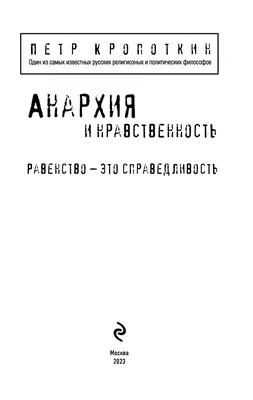 ПЕТР КРОПОТКИН
Один из самых известных русских религиозных и политических философов

АНАРХИЯ
И НРАВСТВЕННОСТЬ

РАВЕНСТВО — ЭТО СПРАВЕДЛИВОСТЬ

Москва
2023